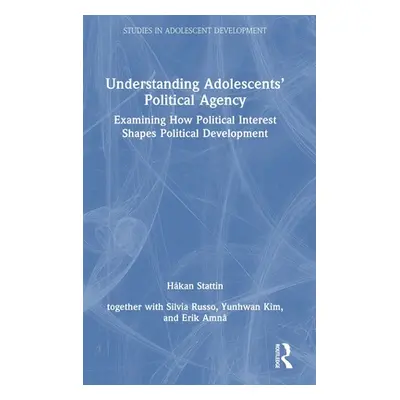 STUDIES IN ADOLESCENT DEVELOPMENT

Understanding Adolescents' Political Agency

Examining How Political Interest Shapes Political Development

Håkan Stattin

together with Silvia Russo, Yunhwan Kim, and Erik Amnå

ROUTLEDGE